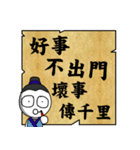 好事
不出門
壞事
傳千里